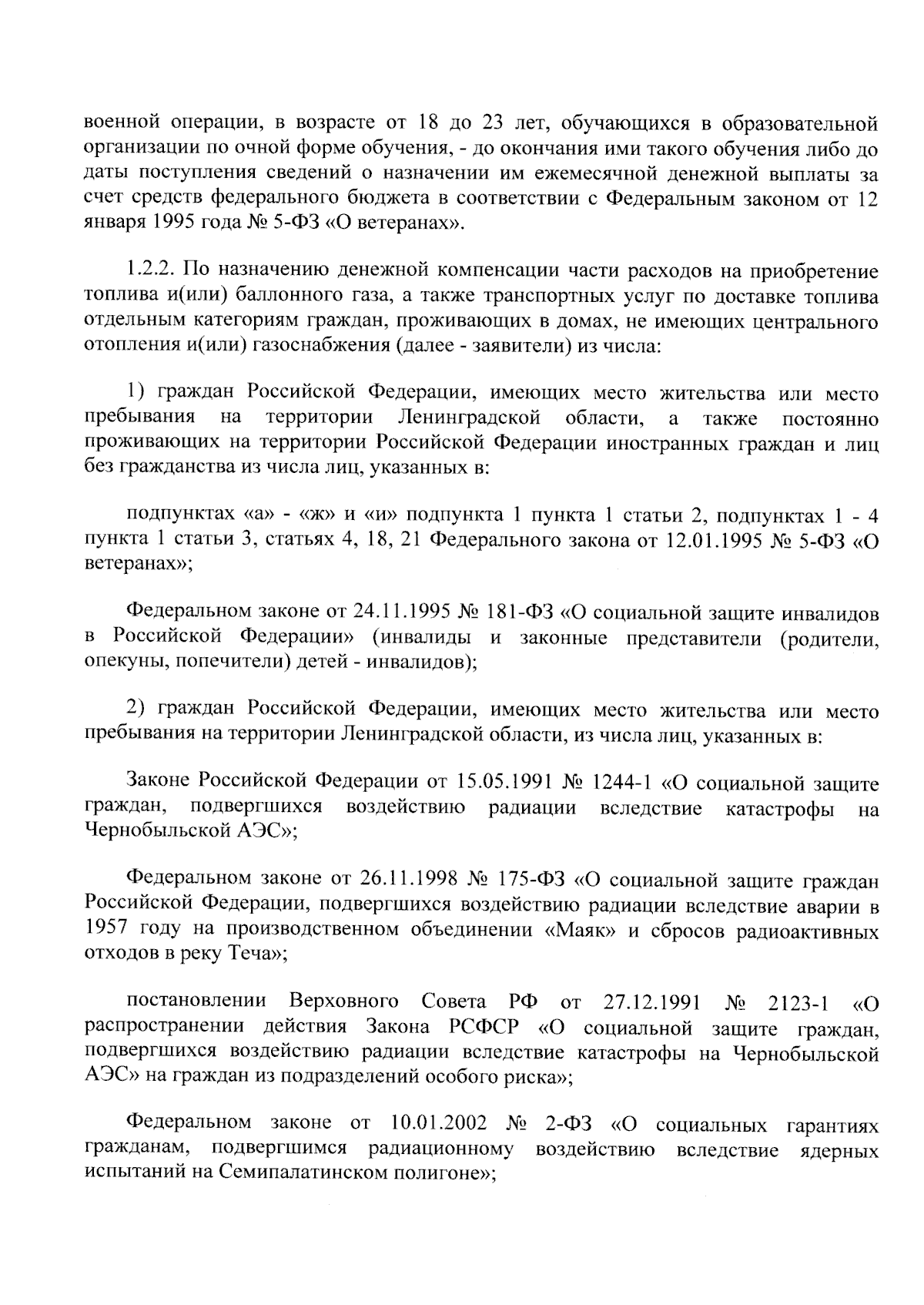 военной операции, в возрасте от 18 до 23 лет, обучающихся в образовательной организации по очной форме обучения, - до окончания ими такого обучения либо до даты поступления сведений о назначении им ежемесячной денежной выплаты за счет средств федерального бюджета в соответствии с Федеральным законом от 12 января 1995 года № 5-ФЗ «О ветеранах».

1.2.2. По назначению денежной компенсации части расходов на приобретение топлива и(или) баллонного газа, а также транспортных услуг по доставке топлива отдельным категориям граждан, проживающих в домах, не имеющих центрального отопления и(или) газоснабжения (далее - заявители) из числа:

1) граждан Российской Федерации, имеющих место жительства или место пребывания на территории Ленинградской области, а также постоянно проживающих на территории Российской Федерации иностранных граждан и лиц без гражданства из числа лиц, указанных в:

подпунктах «а» - «ж» и «и» подпункта 1 пункта 1 статьи 2, подпунктах 1 - 4 пункта 1 статьи 3, статьях 4, 18, 21 Федерального закона от 12.01.1995 № 5-ФЗ «О ветеранах»;

Федеральном законе от 24.11.1995 № 181-ФЗ «О социальной защите инвалидов в Российской Федерации» (инвалиды и законные представители (родители, опекуны, попечители) детей - инвалидов);

2) граждан Российской Федерации, имеющих место жительства или место пребывания на территории Ленинградской области, из числа лиц, указанных в:

Законе Российской Федерации от 15.05.1991 № 1244-1 «О социальной защите граждан, подвергшихся воздействию радиации вследствие катастрофы на Чернобыльской АЭС»;

Федеральном законе от 26.11.1998 № 175-ФЗ «О социальной защите граждан Российской Федерации, подвергшихся воздействию радиации вследствие аварии в 1957 году на производственном объединении «Маяк» и сбросов радиоактивных отходов в реку Теча»;

постановлении Верховного Совета РФ от 27.12.1991 № 2123-1 «О распространении действия Закона РСФСР «О социальной защите граждан, подвергшихся воздействию радиации вследствие катастрофы на Чернобыльской АЭС» на граждан из подразделений особого риска»;

Федеральном законе от 10.01.2002 № 2-ФЗ «О социальных гарантиях гражданам, подвергшимся радиационному воздействию вследствие ядерных испытаний на Семипалатинском полигоне»;